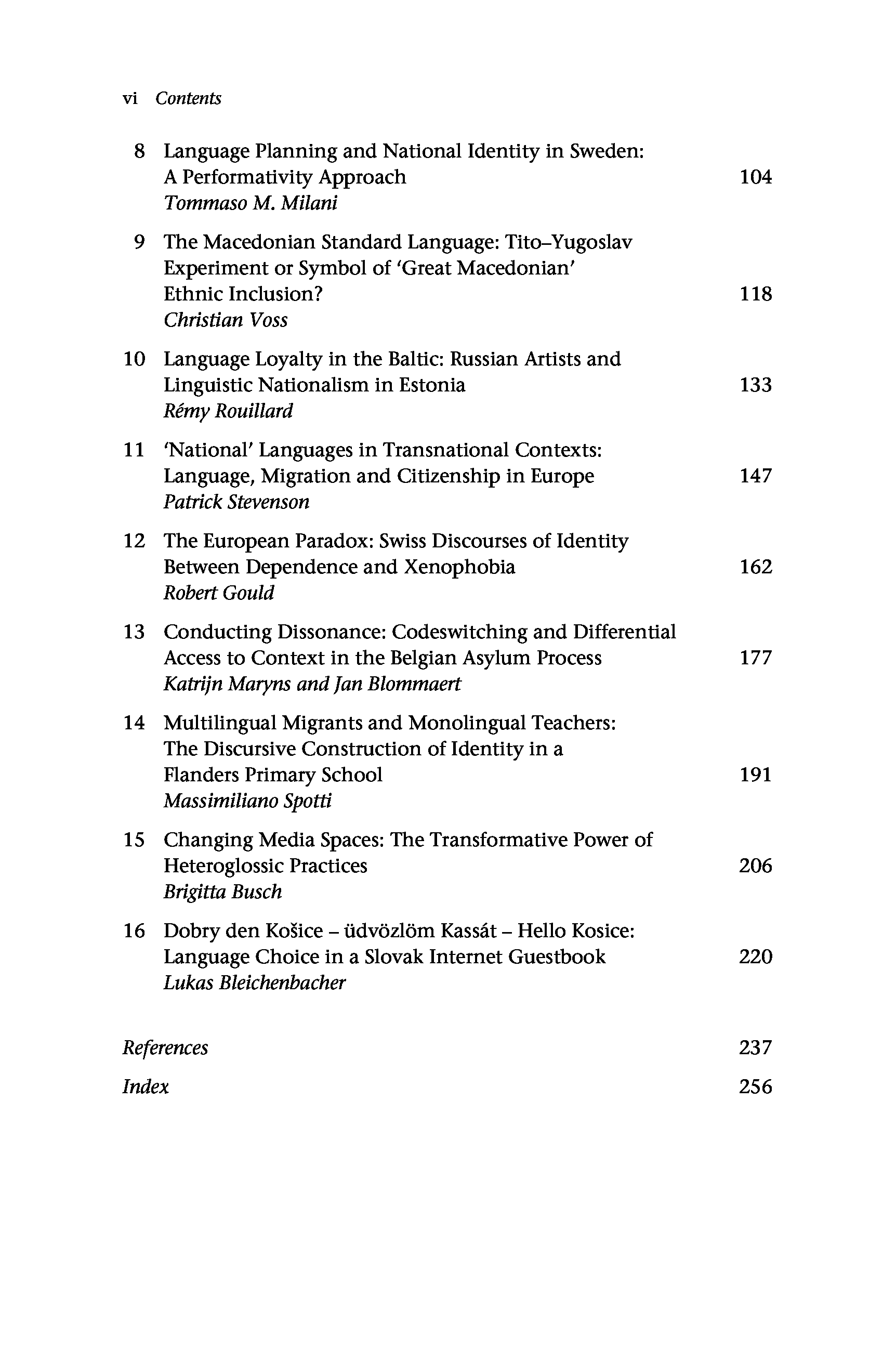 vi Contents

8 Language Planning and National Identity in Sweden: A Performativity Approach 104
Tommaso M. Milani

9 The Macedonian Standard Language: Tito–Yugoslav Experiment or Symbol of 'Great Macedonian' Ethnic Inclusion? 118
Christian Voss

10 Language Loyalty in the Baltic: Russian Artists and Linguistic Nationalism in Estonia 133
Rémy Rouillard

11 'National' Languages in Transnational Contexts: Language, Migration and Citizenship in Europe 147
Patrick Stevenson

12 The European Paradox: Swiss Discourses of Identity Between Dependence and Xenophobia 162
Robert Gould

13 Conducting Dissonance: Codeswitching and Differential Access to Context in the Belgian Asylum Process 177
Katrijn Maryns and Jan Blommaert

14 Multilingual Migrants and Monolingual Teachers: The Discursive Construction of Identity in a Flanders Primary School 191
Massimiliano Spotti

15 Changing Media Spaces: The Transformative Power of Heteroglossic Practices 206
Brigitta Busch

16 Dobry den Košice – üdvözlöm Kassát – Hello Kosice: Language Choice in a Slovak Internet Guestbook 220
Lukas Bleichenbacher

References 237

Index 256